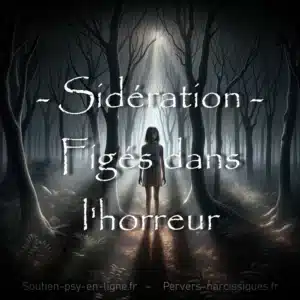 - Sidération -
Figés dans l'horreur

Soutien-psy-en-ligne.fr - Pervers-narcissiques.fr